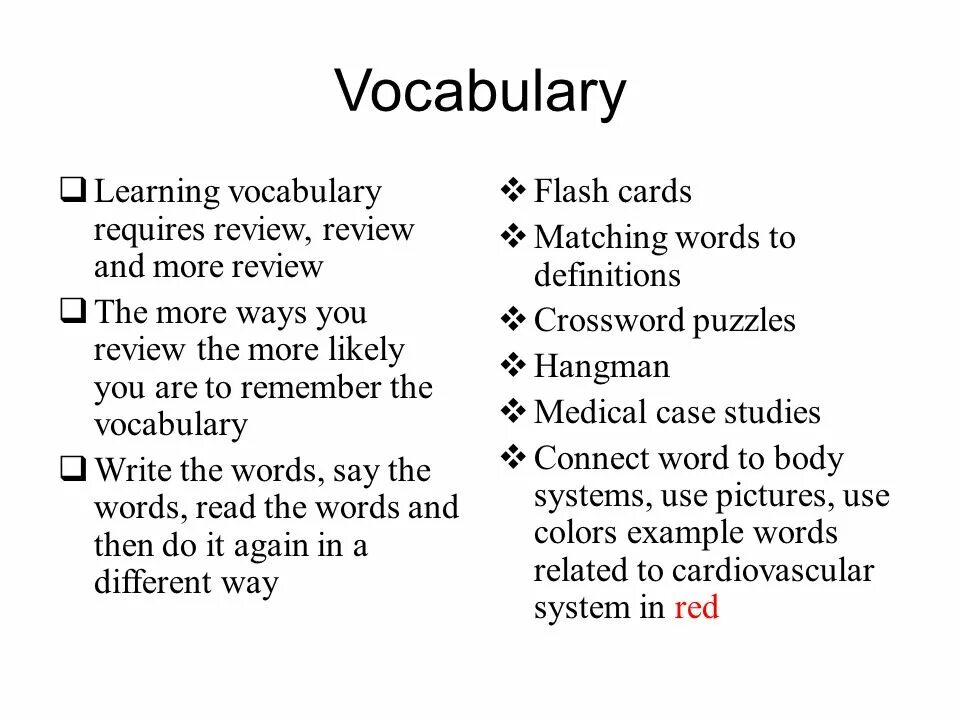 Vocabulary

❑ Learning vocabulary requires review, review and more review

❑ The more ways you review the more likely you are to remember the vocabulary

❑ Write the words, say the words, read the words and then do it again in a different way

❖ Flash cards

❖ Matching words to definitions

❖ Crossword puzzles

❖ Hangman

❖ Medical case studies

❖ Connect word to body systems, use pictures, use colors example words related to cardiovascular system in red